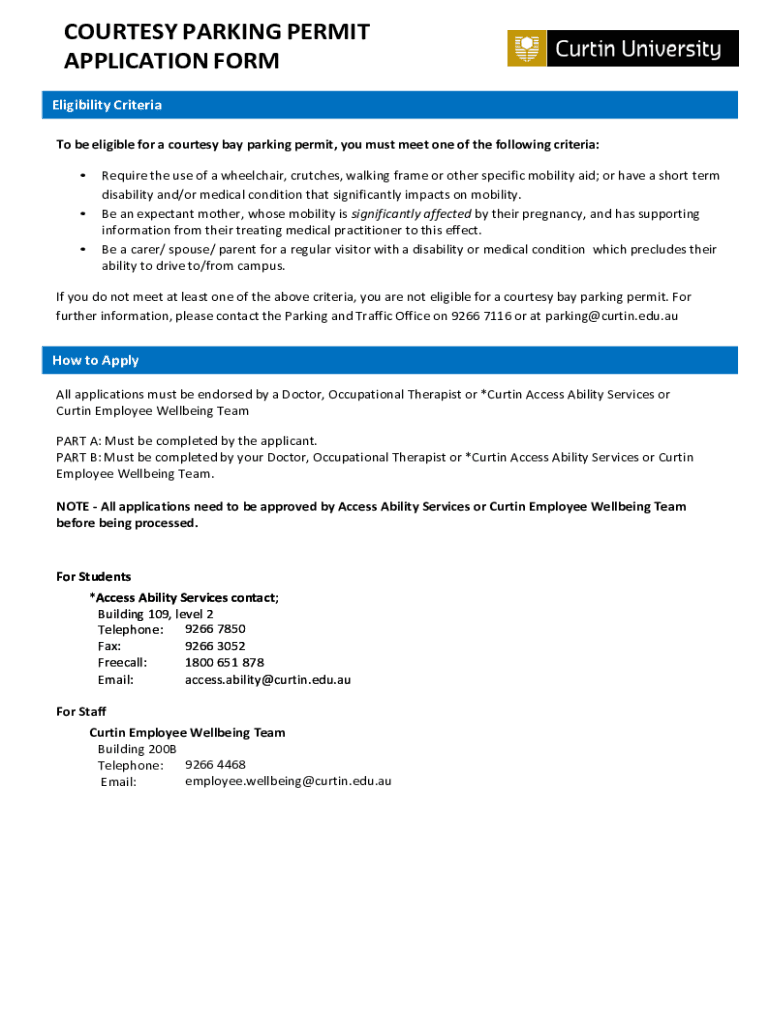 COURTESY PARKING PERMIT APPLICATION FORM

Curtin University

Eligibility Criteria

To be eligible for a courtesy bay parking permit, you must meet one of the following criteria:

• Require the use of a wheelchair, crutches, walking frame or other specific mobility aid; or have a short term disability and/or medical condition that significantly impacts on mobility.
• Be an expectant mother, whose mobility is significantly affected by their pregnancy, and has supporting information from their treating medical practitioner to this effect.
• Be a carer/ spouse/ parent for a regular visitor with a disability or medical condition which precludes their ability to drive to/from campus.

If you do not meet at least one of the above criteria, you are not eligible for a courtesy bay parking permit. For further information, please contact the Parking and Traffic Office on 9266 7116 or at parking@curtin.edu.au

How to Apply

All applications must be endorsed by a Doctor, Occupational Therapist or *Curtin Access Ability Services or Curtin Employee Wellbeing Team

PART A: Must be completed by the applicant.
PART B: Must be completed by your Doctor, Occupational Therapist or *Curtin Access Ability Services or Curtin Employee Wellbeing Team.

NOTE - All applications need to be approved by Access Ability Services or Curtin Employee Wellbeing Team before being processed.

For Students
*Access Ability Services contact;
Building 109, level 2
Telephone: 9266 7850
Fax: 9266 3052
Freecall: 1800 651 878
Email: access.ability@curtin.edu.au

For Staff
Curtin Employee Wellbeing Team
Building 200B
Telephone: 9266 4468
Email: employee.wellbeing@curtin.edu.au